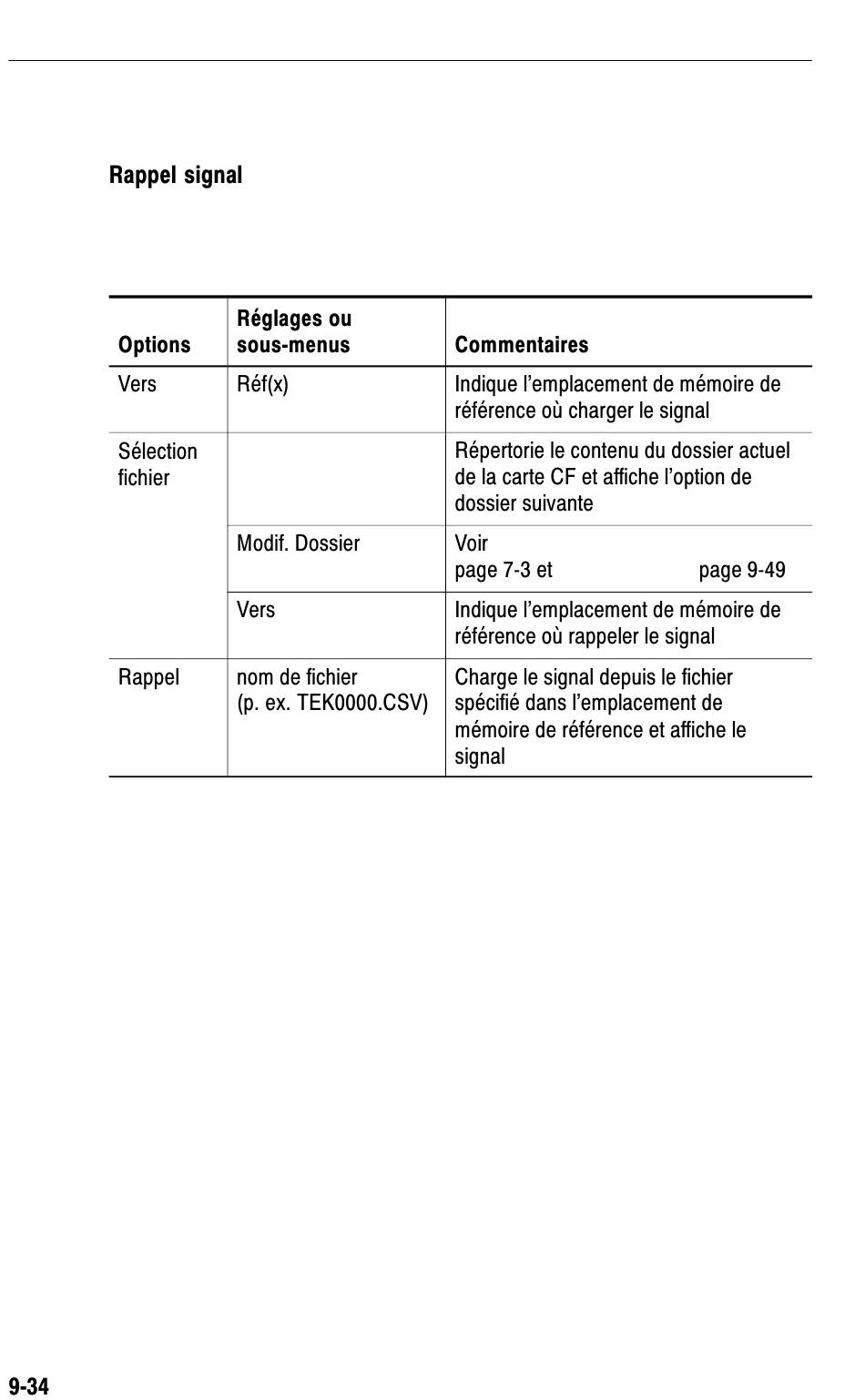 Rappel signal

| Options | Réglages ou sous-menus | Commentaires |
|---|---|---|
| Vers | Réf(x) | Indique l'emplacement de mémoire de référence où charger le signal |
| Sélection fichier | | Répertorie le contenu du dossier actuel de la carte CF et affiche l'option de dossier suivante |
| | Modif. Dossier | Voir page 7-3 et page 9-49 |
| | Vers | Indique l'emplacement de mémoire de référence où rappeler le signal |
| Rappel | nom de fichier (p. ex. TEK0000.CSV) | Charge le signal depuis le fichier spécifié dans l'emplacement de mémoire de référence et affiche le signal |

9-34